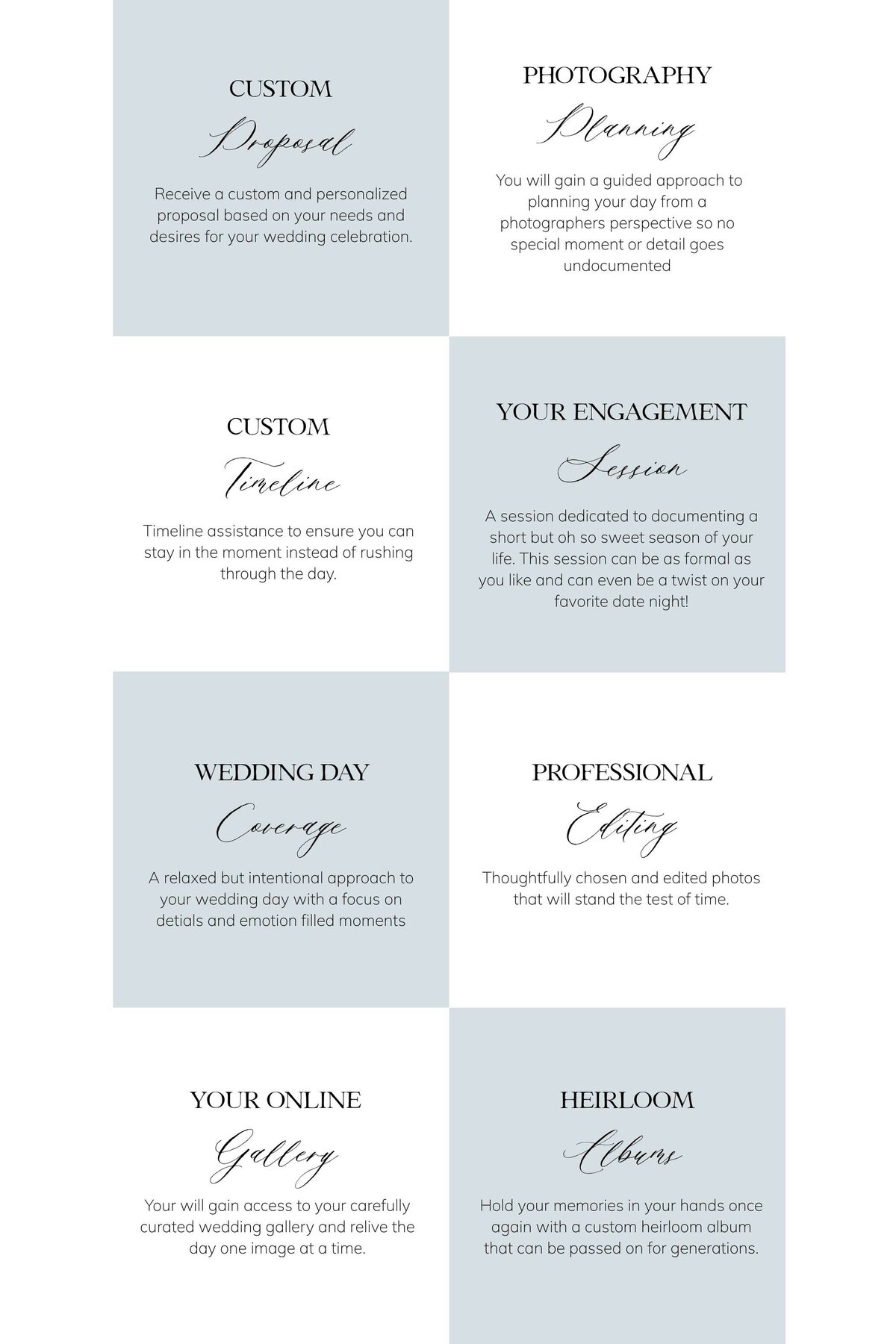 CUSTOM
Proposal

Receive a custom and personalized proposal based on your needs and desires for your wedding celebration.

PHOTOGRAPHY
Planning

You will gain a guided approach to planning your day from a photographers perspective so no special moment or detail goes undocumented

CUSTOM
Timeline

Timeline assistance to ensure you can stay in the moment instead of rushing through the day.

YOUR ENGAGEMENT
Session

A session dedicated to documenting a short but oh so sweet season of your life. This session can be as formal as you like and can even be a twist on your favorite date night!

WEDDING DAY
Coverage

A relaxed but intentional approach to your wedding day with a focus on detials and emotion filled moments

PROFESSIONAL
Editing

Thoughtfully chosen and edited photos that will stand the test of time.

YOUR ONLINE
Gallery

Your will gain access to your carefully curated wedding gallery and relive the day one image at a time.

HEIRLOOM
Albums

Hold your memories in your hands once again with a custom heirloom album that can be passed on for generations.